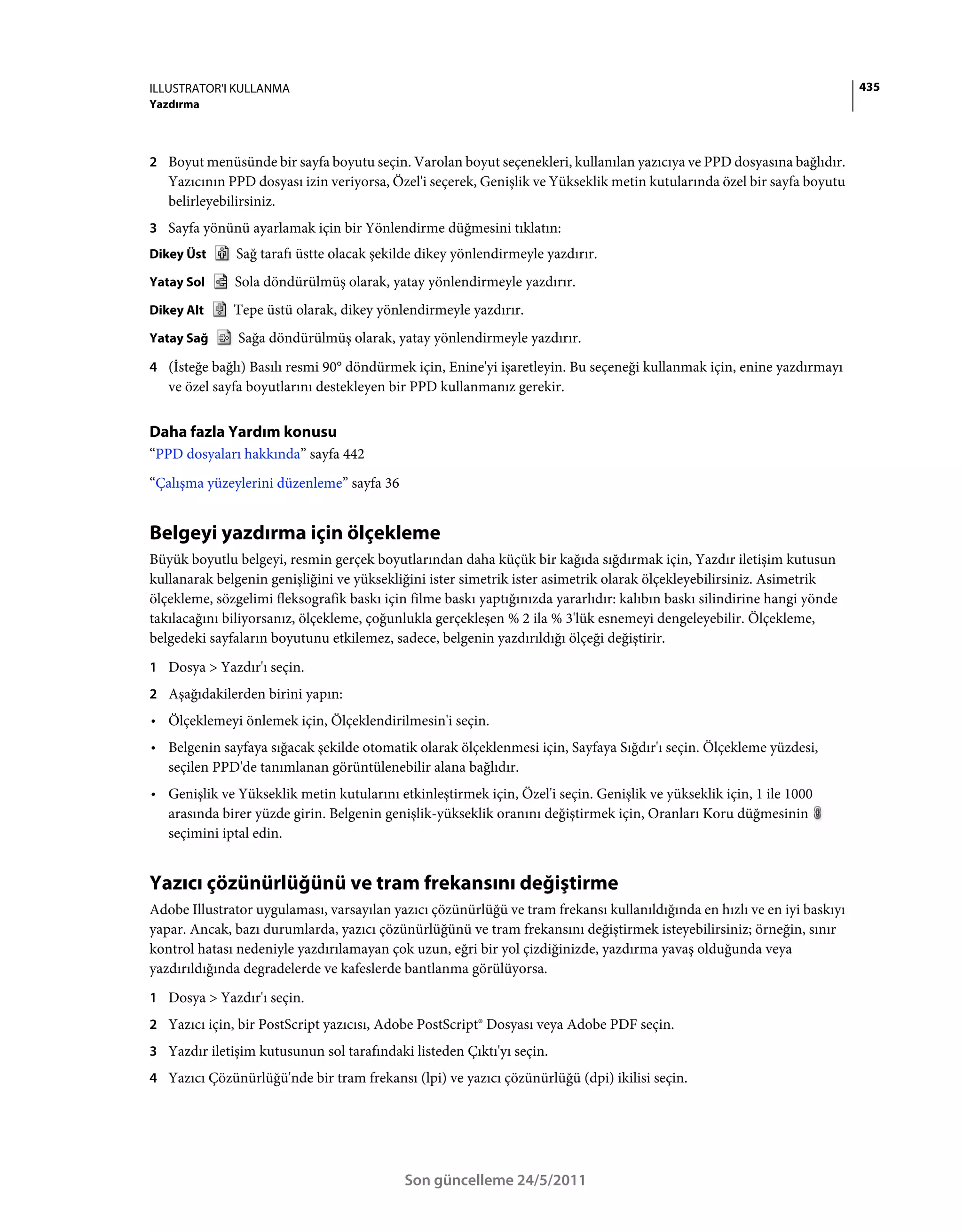 ILLUSTRATOR'I KULLANMA
Yazdırma

435

2 Boyut menüsünde bir sayfa boyutu seçin. Varolan boyut seçenekleri, kullanılan yazıcıya ve PPD dosyasına bağlıdır. Yazıcının PPD dosyası izin veriyorsa, Özel'i seçerek, Genişlik ve Yükseklik metin kutularında özel bir sayfa boyutu belirleyebilirsiniz.

3 Sayfa yönünü ayarlamak için bir Yönlendirme düğmesini tıklatın:

Dikey Üst Sağ tarafı üstte olacak şekilde dikey yönlendirmeyle yazdırır.

Yatay Sol Sola döndürülmüş olarak, yatay yönlendirmeyle yazdırır.

Dikey Alt Tepe üstü olarak, dikey yönlendirmeyle yazdırır.

Yatay Sağ Sağa döndürülmüş olarak, yatay yönlendirmeyle yazdırır.

4 (İsteğe bağlı) Basılı resmi 90° döndürmek için, Enine'yi işaretleyin. Bu seçeneği kullanmak için, enine yazdırmayı ve özel sayfa boyutlarını destekleyen bir PPD kullanmanız gerekir.

Daha fazla Yardım konusu
“PPD dosyaları hakkında” sayfa 442

“Çalışma yüzeylerini düzenleme” sayfa 36

Belgeyi yazdırma için ölçekleme
Büyük boyutlu belgeyi, resmin gerçek boyutlarından daha küçük bir kağıda sığdırmak için, Yazdır iletişim kutusun kullanarak belgenin genişliğini ve yüksekliğini ister simetrik ister asimetrik olarak ölçekleyebilirsiniz. Asimetrik ölçekleme, sözgelimi fleksografik baskı için filme baskı yaptığınızda yararlıdır: kalıbın baskı silindirine hangi yönde takılacağını biliyorsanız, ölçekleme, çoğunlukla gerçekleşen % 2 ila % 3'lük esnemeyi dengeleyebilir. Ölçekleme, belgedeki sayfaların boyutunu etkilemez, sadece, belgenin yazdırıldığı ölçeği değiştirir.

1 Dosya > Yazdır'ı seçin.

2 Aşağıdakilerden birini yapın:

• Ölçeklemeyi önlemek için, Ölçeklendirilmesin'i seçin.

• Belgenin sayfaya sığacak şekilde otomatik olarak ölçeklenmesi için, Sayfaya Sığdır'ı seçin. Ölçekleme yüzdesi, seçilen PPD'de tanımlanan görüntülenebilir alana bağlıdır.

• Genişlik ve Yükseklik metin kutularını etkinleştirmek için, Özel'i seçin. Genişlik ve yükseklik için, 1 ile 1000 arasında birer yüzde girin. Belgenin genişlik-yükseklik oranını değiştirmek için, Oranları Koru düğmesinin seçimini iptal edin.

Yazıcı çözünürlüğünü ve tram frekansını değiştirme
Adobe Illustrator uygulaması, varsayılan yazıcı çözünürlüğü ve tram frekansı kullanıldığında en hızlı ve en iyi baskıyı yapar. Ancak, bazı durumlarda, yazıcı çözünürlüğünü ve tram frekansını değiştirmek isteyebilirsiniz; örneğin, sınır kontrol hatası nedeniyle yazdırılamayan çok uzun, eğri bir yol çizdiğinizde, yazdırma yavaş olduğunda veya yazdırıldığında degradelerde ve kafeslerde bantlanma görülüyorsa.

1 Dosya > Yazdır'ı seçin.

2 Yazıcı için, bir PostScript yazıcısı, Adobe PostScript® Dosyası veya Adobe PDF seçin.

3 Yazdır iletişim kutusunun sol tarafındaki listeden Çıktı'yı seçin.

4 Yazıcı Çözünürlüğü'nde bir tram frekansı (lpi) ve yazıcı çözünürlüğü (dpi) ikilisi seçin.

Son güncelleme 24/5/2011